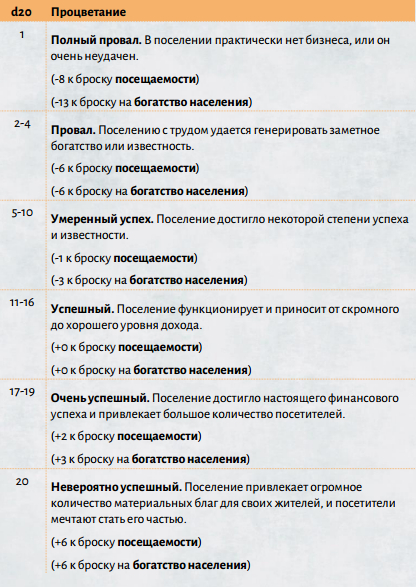 | d20 | Процветание |
|---|---|
| 1 | Полный провал. В поселении практически нет бизнеса, или он очень неудачен. (-8 к броску посещаемости) (-13 к броску на богатство населения) |
| 2-4 | Провал. Поселению с трудом удается генерировать заметное богатство или известность. (-6 к броску посещаемости) (-6 к броску на богатство населения) |
| 5-10 | Умеренный успех. Поселение достигло некоторой степени успеха и известности. (-1 к броску посещаемости) (-3 к броску на богатство населения) |
| 11-16 | Успешный. Поселение функционирует и приносит от скромного до хорошего уровня дохода. (+0 к броску посещаемости) (+0 к броску на богатство населения) |
| 17-19 | Очень успешный. Поселение достигло настоящего финансового успеха и привлекает большое количество посетителей. (+2 к броску посещаемости) (+3 к броску на богатство населения) |
| 20 | Невероятно успешный. Поселение привлекает огромное количество материальных благ для своих жителей, и посетители мечтают стать его частью. (+6 к броску посещаемости) (+6 к броску на богатство населения) |